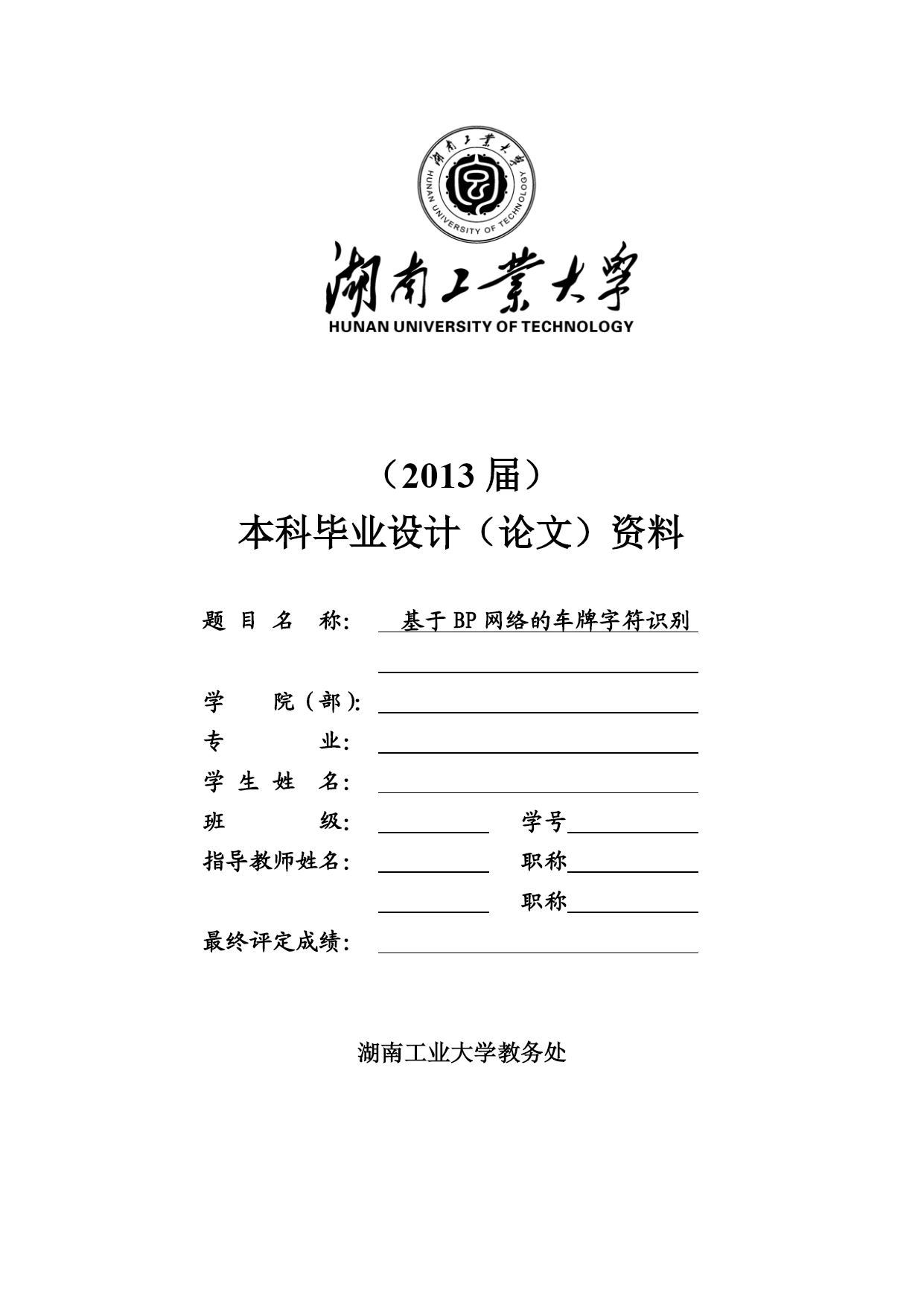 湖南工業大學
HUNAN UNIVERSITY OF TECHNOLOGY

湖南工業大學
HUNAN UNIVERSITY OF TECHNOLOGY

（2013 届）
本科毕业设计（论文）资料

题 目 名 称： 基于 BP 网络的车牌字符识别

学 院（部）：
专 业：
学 生 姓 名：
班 级： 学号
指导教师姓名： 职称
职称
最终评定成绩：

湖南工业大学教务处